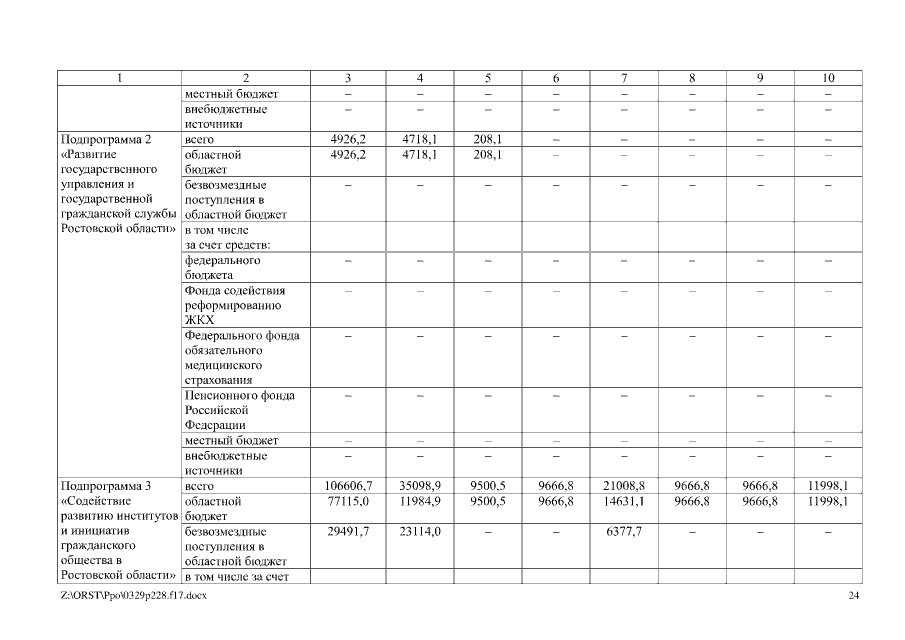 | 1 | 2 | 3 | 4 | 5 | 6 | 7 | 8 | 9 | 10 |
|---|---|---|---|---|---|---|---|---|---|
|  | местный бюджет | – | – | – | – | – | – | – | – |
|  | внебюджетные источники | – | – | – | – | – | – | – | – |
| Подпрограмма 2 «Развитие государственного управления и государственной гражданской службы Ростовской области» | всего | 4926,2 | 4718,1 | 208,1 | – | – | – | – | – |
|  | областной бюджет | 4926,2 | 4718,1 | 208,1 | – | – | – | – | – |
|  | безвозмездные поступления в областной бюджет | – | – | – | – | – | – | – | – |
|  | в том числе за счет средств: |  |  |  |  |  |  |  |  |
|  | федерального бюджета | – | – | – | – | – | – | – | – |
|  | Фонда содействия реформированию ЖКХ | – | – | – | – | – | – | – | – |
|  | Федерального фонда обязательного медицинского страхования | – | – | – | – | – | – | – | – |
|  | Пенсионного фонда Российской Федерации | – | – | – | – | – | – | – | – |
|  | местный бюджет | – | – | – | – | – | – | – | – |
|  | внебюджетные источники | – | – | – | – | – | – | – | – |
| Подпрограмма 3 «Содействие развитию институтов и инициатив гражданского общества в Ростовской области» | всего | 106606,7 | 35098,9 | 9500,5 | 9666,8 | 21008,8 | 9666,8 | 9666,8 | 11998,1 |
|  | областной бюджет | 77115,0 | 11984,9 | 9500,5 | 9666,8 | 14631,1 | 9666,8 | 9666,8 | 11998,1 |
|  | безвозмездные поступления в областной бюджет | 29491,7 | 23114,0 | – | – | 6377,7 | – | – | – |
|  | в том числе за счет |  |  |  |  |  |  |  |  |

Z:\ORST\Ppo\0329p228.f17.docx 24